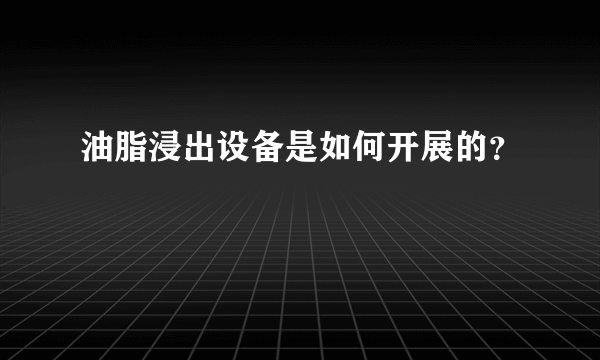 油脂浸出设备是如何开展的?